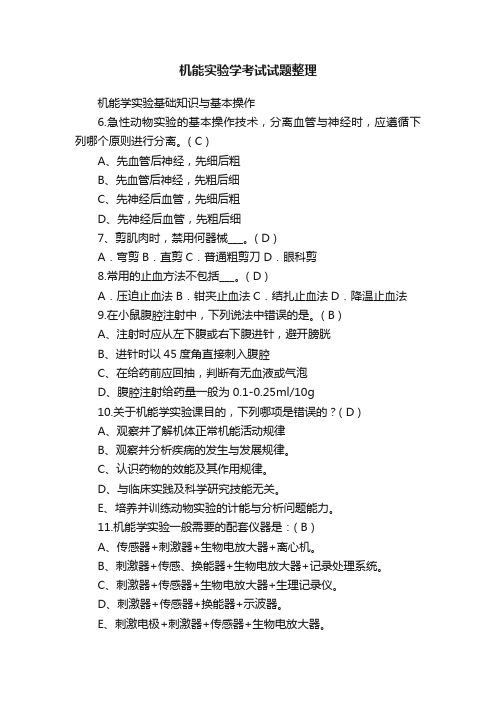 机能实验学考试试题整理

机能学实验基础知识与基本操作

6.急性动物实验的基本操作技术，分离血管与神经时，应遵循下列哪个原则进行分离。( C )

A、先血管后神经，先细后粗

B、先血管后神经，先粗后细

C、先神经后血管，先细后粗

D、先神经后血管，先粗后细

7、剪肌肉时，禁用何器械___。( D )

A．弯剪 B．直剪 C．普通粗剪刀 D．眼科剪

8.常用的止血方法不包括___。( D )

A．压迫止血法 B．钳夹止血法 C．结扎止血法 D．降温止血法

9.在小鼠腹腔注射中，下列说法中错误的是。( B )

A、注射时应从左下腹或右下腹进针，避开膀胱

B、进针时以 45 度角直接刺入腹腔

C、在给药前应回抽，判断有无血液或气泡

D、腹腔注射给药量一般为 0.1-0.25ml/10g

10.关于机能学实验课目的，下列哪项是错误的？( D )

A、观察并了解机体正常机能活动规律

B、观察并分析疾病的发生与发展规律。

C、认识药物的效能及其作用规律。

D、与临床实践及科学研究技能无关。

E、培养并训练动物实验的计能与分析问题能力。

11.机能学实验一般需要的配套仪器是：( B )

A、传感器+刺激器+生物电放大器+离心机。

B、刺激器+传感、换能器+生物电放大器+记录处理系统。

C、刺激器+传感器+生物电放大器+生理记录仪。

D、刺激器+传感器+换能器+示波器。

E、刺激电极+刺激器+传感器+生物电放大器。